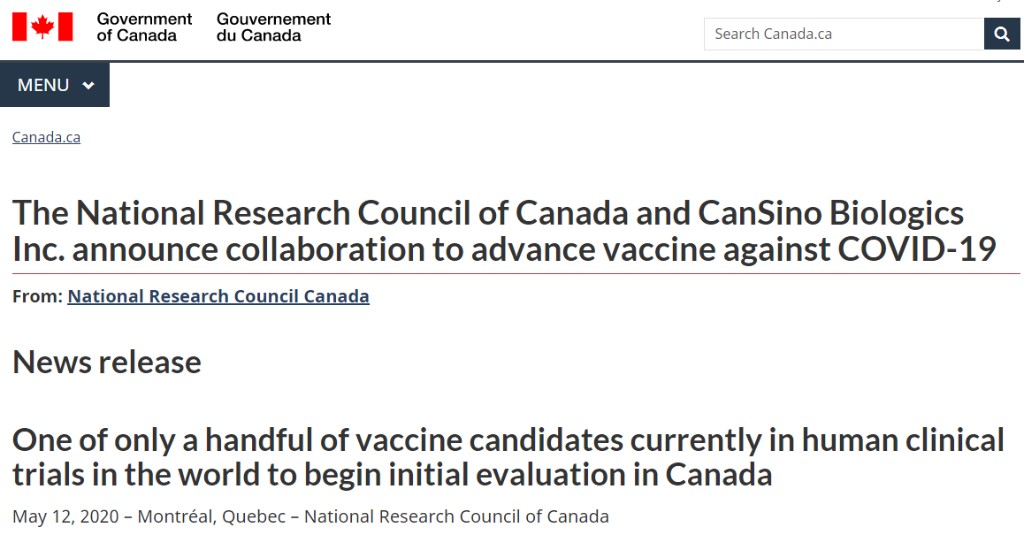 Government of Canada Gouvernement du Canada

Search Canada.ca

MENU

Canada.ca

The National Research Council of Canada and CanSino Biologics Inc. announce collaboration to advance vaccine against COVID-19

From: National Research Council Canada

News release

One of only a handful of vaccine candidates currently in human clinical trials in the world to begin initial evaluation in Canada

May 12, 2020 – Montréal, Quebec – National Research Council of Canada